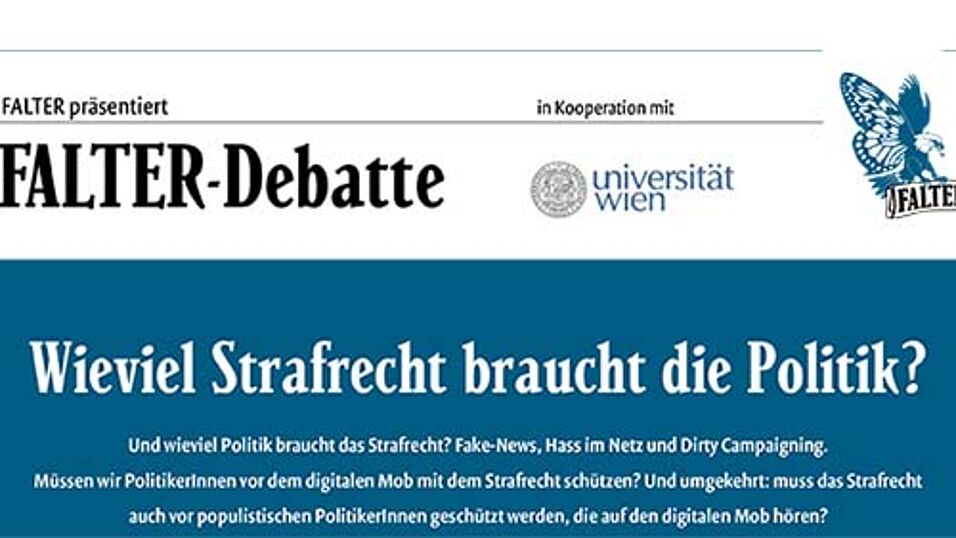 FALTER präsentiert

in Kooperation mit

FALTER-Debatte

universität wien

FALTER

Wieviel Strafrecht braucht die Politik?

Und wieviel Politik braucht das Strafrecht? Fake-News, Hass im Netz und Dirty Campaigning. Müssen wir PolitikerInnen vor dem digitalen Mob mit dem Strafrecht schützen? Und umgekehrt: muss das Strafrecht auch vor populistischen PolitikerInnen geschützt werden, die auf den digitalen Mob hören?